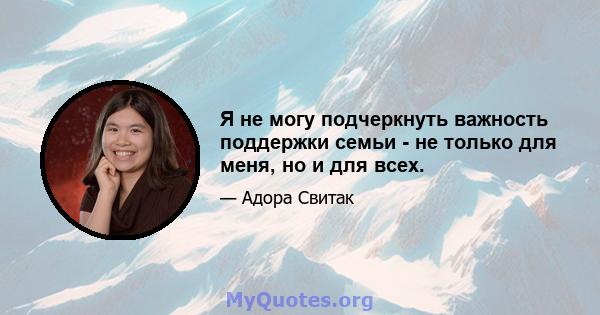 Я не могу подчеркнуть важность поддержки семьи - не только для меня, но и для всех.

— Адора Свитак

MyQuotes.org